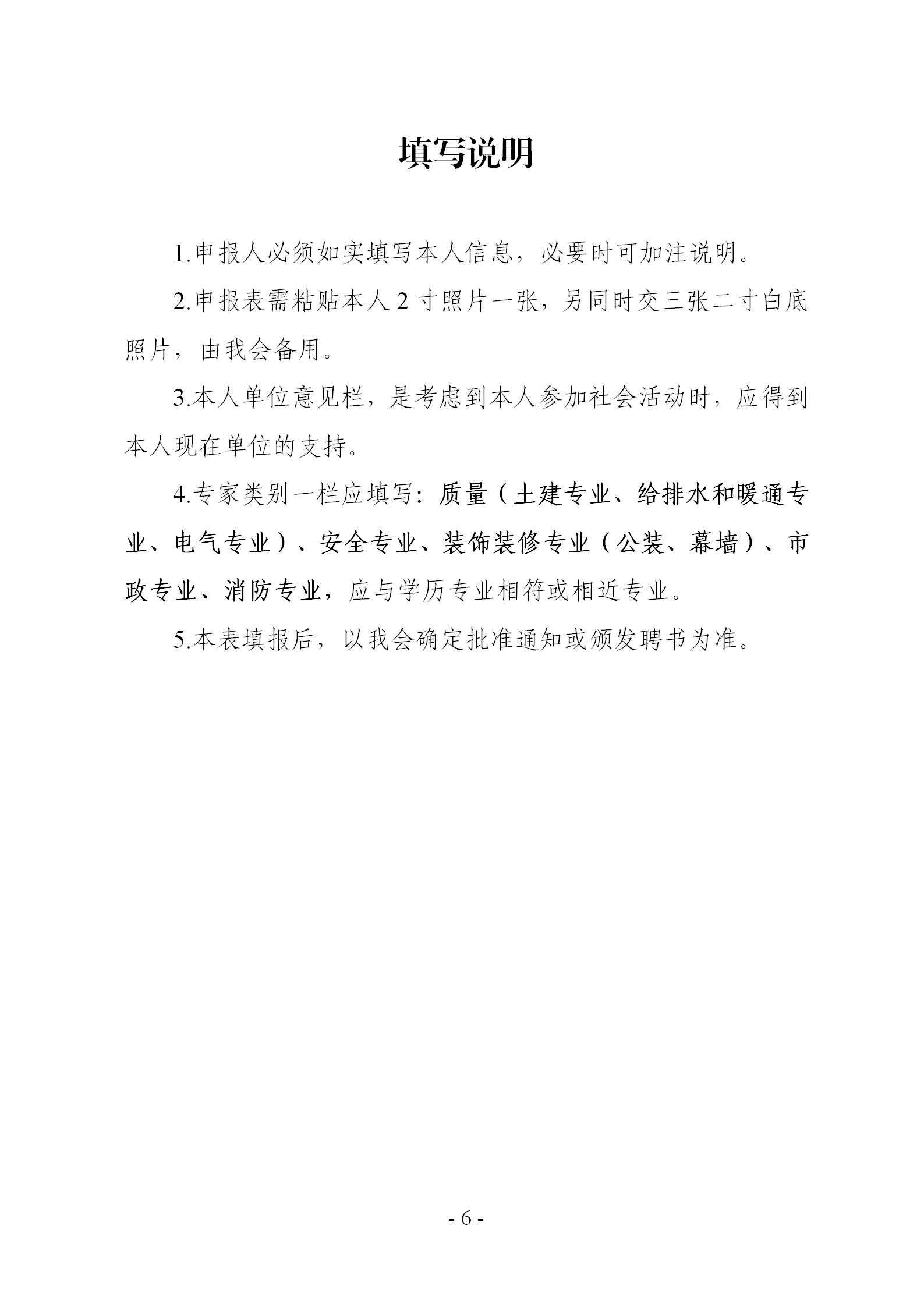 填写说明

1.申报人必须如实填写本人信息，必要时可加注说明。

2.申报表需粘贴本人 2 寸照片一张，另同时交三张二寸白底照片，由我会备用。

3.本人单位意见栏，是考虑到本人参加社会活动时，应得到本人现在单位的支持。

4.专家类别一栏应填写：质量（土建专业、给排水和暖通专业、电气专业）、安全专业、装饰装修专业（公装、幕墙）、市政专业、消防专业，应与学历专业相符或相近专业。

5.本表填报后，以我会确定批准通知或颁发聘书为准。

- 6 -